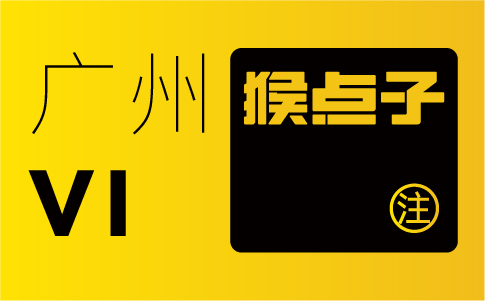 广州
VI

猴点子
注